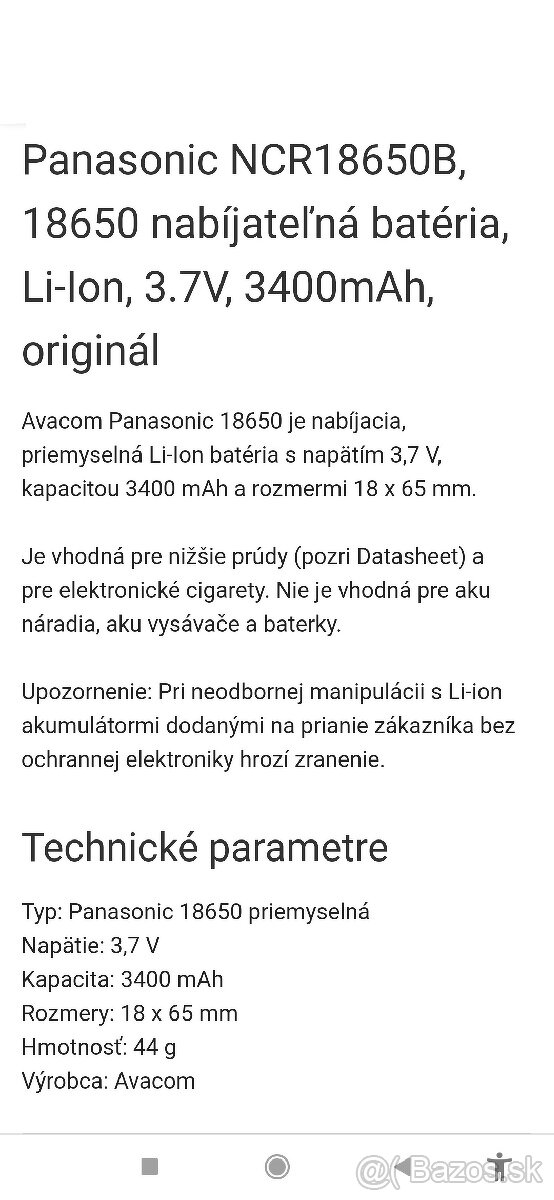 Panasonic NCR18650B, 18650 nabíjateľná batéria, Li-Ion, 3.7V, 3400mAh, originál

Avacom Panasonic 18650 je nabíjacia, priemyselná Li-Ion batéria s napätím 3,7 V, kapacitou 3400 mAh a rozmermi 18 x 65 mm.

Je vhodná pre nižšie prúdy (pozri Datasheet) a pre elektronické cigarety. Nie je vhodná pre aku náradia, aku vysávače a baterky.

Upozornenie: Pri neodbornej manipulácii s Li-ion akumulátormi dodanými na prianie zákazníka bez ochrannej elektroniky hrozí zranenie.

Technické parametre

Typ: Panasonic 18650 priemyselná
Napätie: 3,7 V
Kapacita: 3400 mAh
Rozmery: 18 x 65 mm
Hmotnosť: 44 g
Výrobca: Avacom

@Bazos.sk